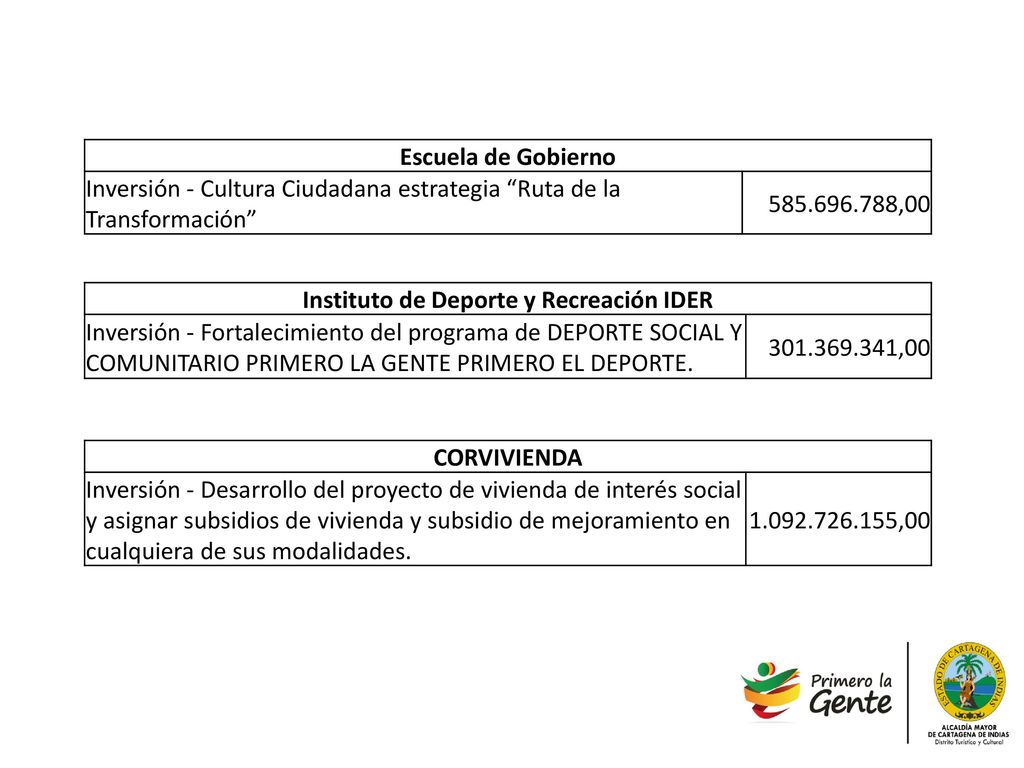 | Escuela de Gobierno | |
|---|---|
| Inversión - Cultura Ciudadana estrategia “Ruta de la Transformación” | 585.696.788,00 |

| Instituto de Deporte y Recreación IDER | |
|---|---|
| Inversión - Fortalecimiento del programa de DEPORTE SOCIAL Y COMUNITARIO PRIMERO LA GENTE PRIMERO EL DEPORTE. | 301.369.341,00 |

| CORVIVIENDA | |
|---|---|
| Inversión - Desarrollo del proyecto de vivienda de interés social y asignar subsidios de vivienda y subsidio de mejoramiento en cualquiera de sus modalidades. | 1.092.726.155,00 |

Primero la Gente

ESTADO DE CARTAGENA DE INDIAS

ALCALDÍA MAYOR DE CARTAGENA DE INDIAS
Distrito Turístico y Cultural